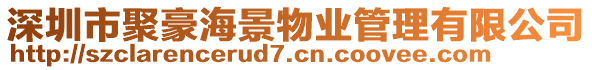 深圳市聚豪海景物业管理有限公司
http://szclarencerud7.cn.coovee.com